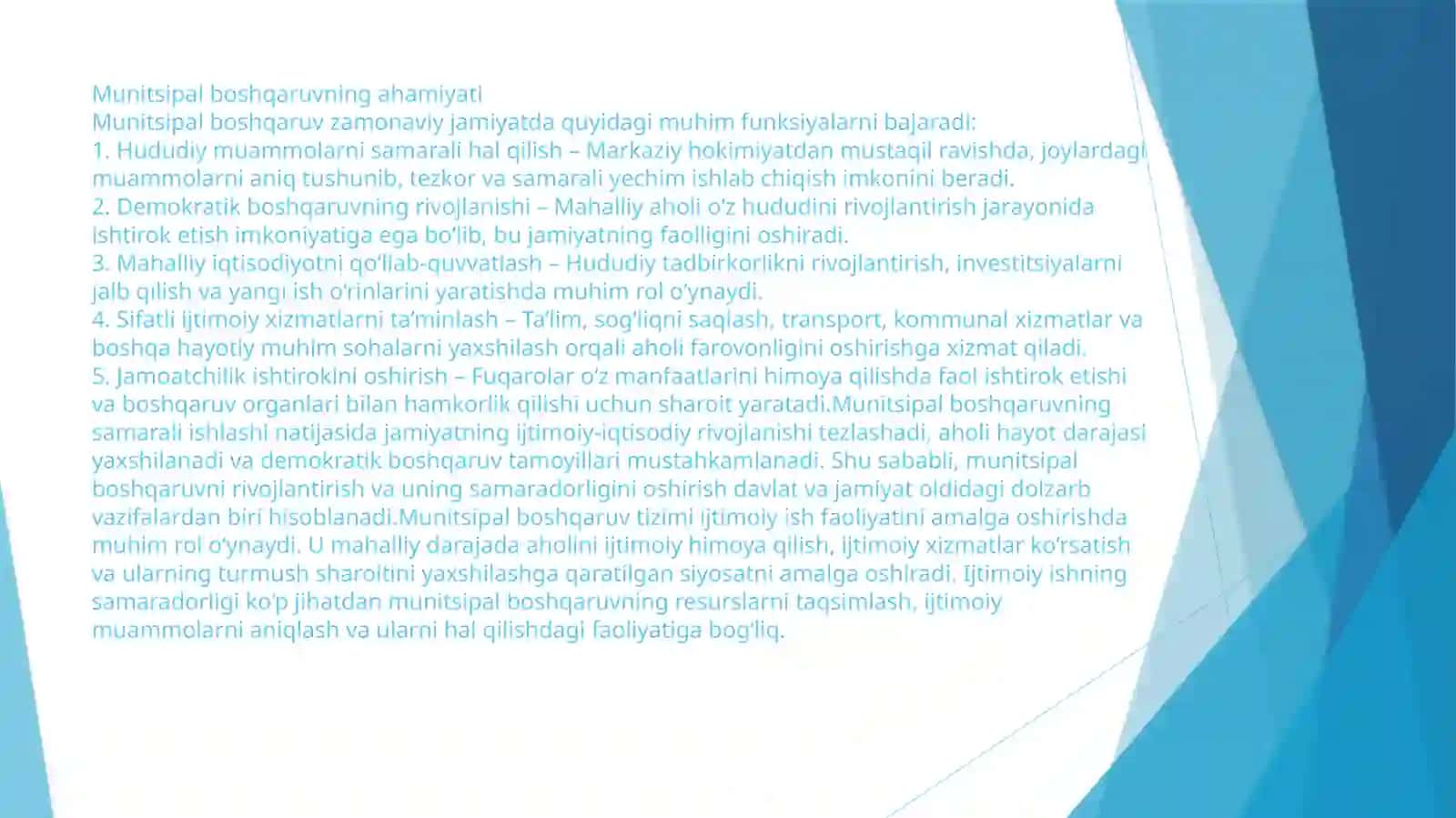 Munitsipal boshqaruvning ahamiyati
Munitsipal boshqaruv zamonaviy jamiyatda quyidagi muhim funksiyalarni bajaradi:
1. Hududiy muammolarni samarali hal qilish – Markaziy hokimiyatdan mustaqil ravishda, joylardagi muammolarni aniq tushunib, tezkor va samarali yechim ishlab chiqish imkonini beradi.
2. Demokratik boshqaruvning rivojlanishi – Mahalliy aholi o‘z hududini rivojlantirish jarayonida ishtirok etish imkoniyatiga ega bo‘lib, bu jamiyatning faolligini oshiradi.
3. Mahalliy iqtisodiyotni qo‘llab-quvvatlash – Hududiy tadbirkorlikni rivojlantirish, investitsiyalarni jalb qilish va yangi ish o‘rinlarini yaratishda muhim rol o‘ynaydi.
4. Sifatli ijtimoiy xizmatlarni ta’minlash – Ta’lim, sog‘liqni saqlash, transport, kommunal xizmatlar va boshqa hayotiy muhim sohalarni yaxshilash orqali aholi farovonligini oshirishga xizmat qiladi.
5. Jamoatchilik ishtirokini oshirish – Fuqarolar o‘z manfaatlarini himoya qilishda faol ishtirok etishi va boshqaruv organlari bilan hamkorlik qilishi uchun sharoit yaratadi.Munitsipal boshqaruvning samarali ishlashi natijasida jamiyatning ijtimoiy-iqtisodiy rivojlanishi tezlashadi, aholi hayot darajasi yaxshilanadi va demokratik boshqaruv tamoyillari mustahkamlanadi. Shu sababli, munitsipal boshqaruvni rivojlantirish va uning samaradorligini oshirish davlat va jamiyat oldidagi dolzarb vazifalardan biri hisoblanadi.Munitsipal boshqaruv tizimi ijtimoiy ish faoliyatini amalga oshirishda muhim rol o‘ynaydi. U mahalliy darajada aholini ijtimoiy himoya qilish, ijtimoiy xizmatlar ko‘rsatish va ularning turmush sharoitini yaxshilashga qaratilgan siyosatni amalga oshiradi. Ijtimoiy ishning samaradorligi ko‘p jihatdan munitsipal boshqaruvning resurslarni taqsimlash, ijtimoiy muammolarni aniqlash va ularni hal qilishdagi faoliyatiga bog‘liq.